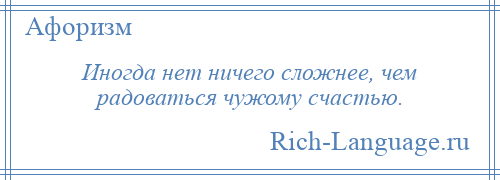 Афоризм

Иногда нет ничего сложнее, чем радоваться чужому счастью.

Rich-Language.ru